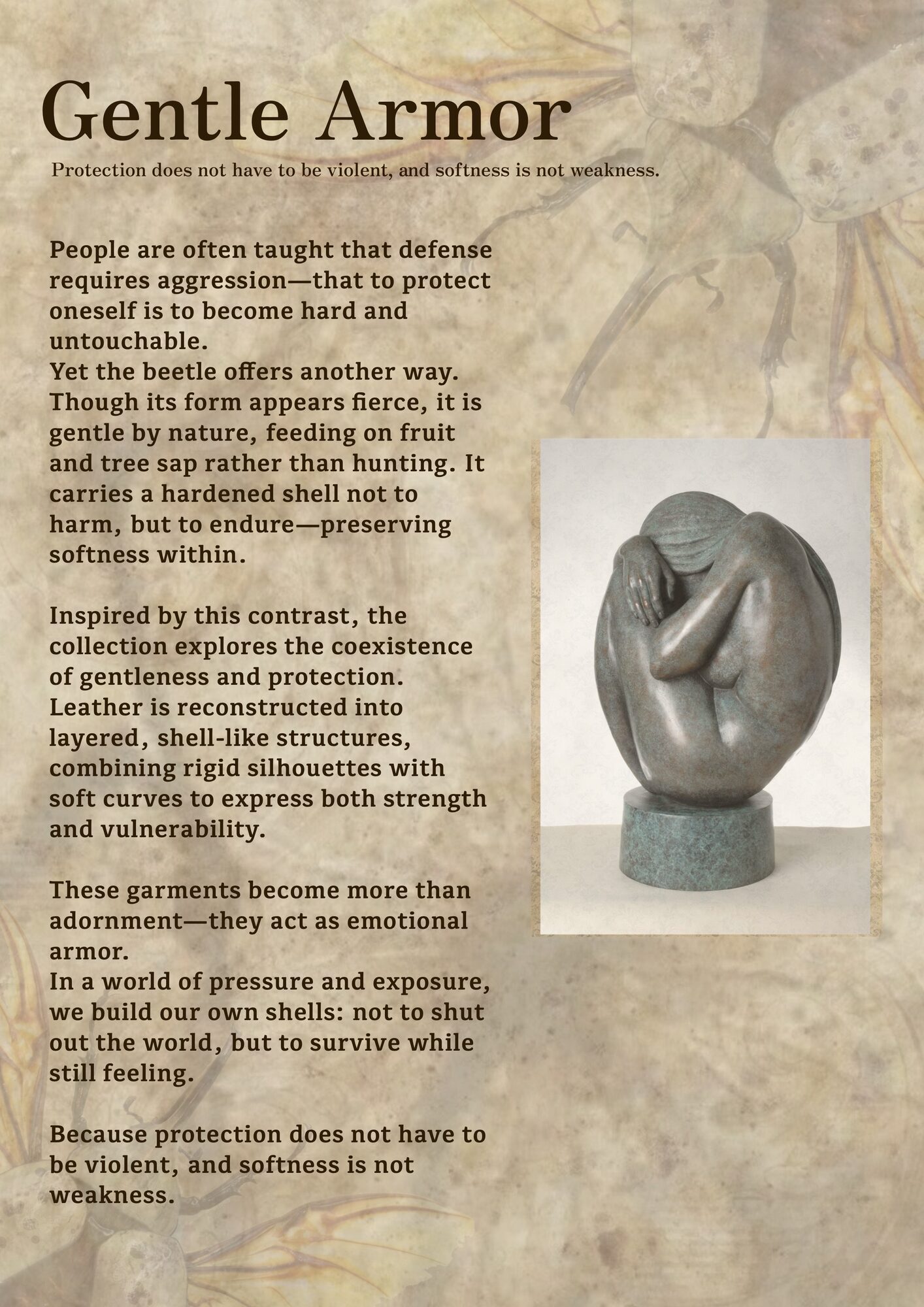 Gentle Armor

Protection does not have to be violent, and softness is not weakness.

People are often taught that defense requires aggression—that to protect oneself is to become hard and untouchable.
Yet the beetle offers another way. Though its form appears fierce, it is gentle by nature, feeding on fruit and tree sap rather than hunting. It carries a hardened shell not to harm, but to endure—preserving softness within.

Inspired by this contrast, the collection explores the coexistence of gentleness and protection. Leather is reconstructed into layered, shell-like structures, combining rigid silhouettes with soft curves to express both strength and vulnerability.

These garments become more than adornment—they act as emotional armor.
In a world of pressure and exposure, we build our own shells: not to shut out the world, but to survive while still feeling.

Because protection does not have to be violent, and softness is not weakness.